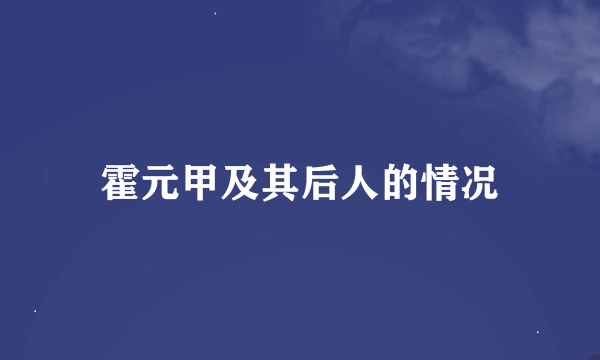 霍元甲及其后人的情况